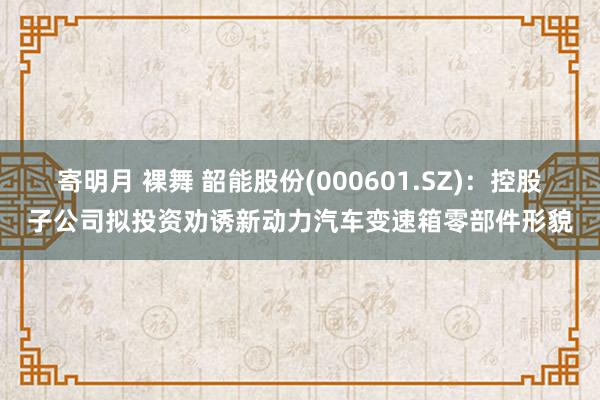 寄明月 裸舞 韶能股份(000601.SZ)：控股子公司拟投资劝诱新动力汽车变速箱零部件形貌